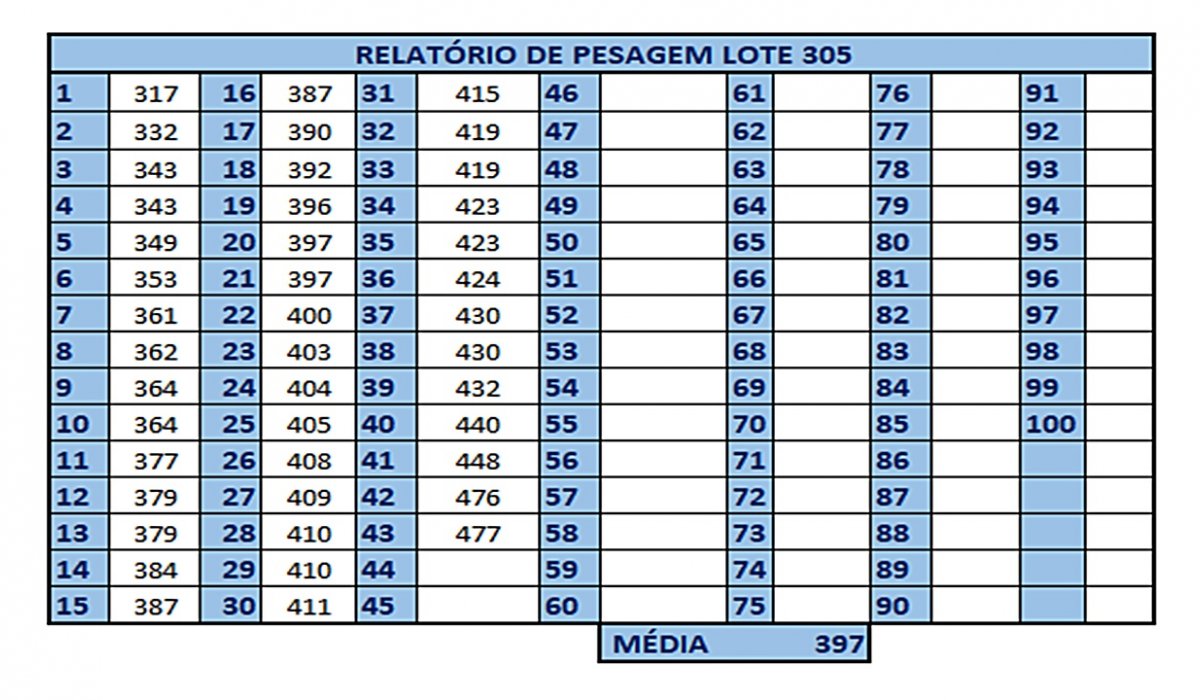 RELATÓRIO DE PESAGEM LOTE 305

| 1 | 317 | 16 | 387 | 31 | 415 | 46 | | 61 | | 76 | | 91 | |
|---|---|---|---|---|---|---|---|---|---|---|---|---|---|
| 2 | 332 | 17 | 390 | 32 | 419 | 47 | | 62 | | 77 | | 92 | |
| 3 | 343 | 18 | 392 | 33 | 419 | 48 | | 63 | | 78 | | 93 | |
| 4 | 343 | 19 | 396 | 34 | 423 | 49 | | 64 | | 79 | | 94 | |
| 5 | 349 | 20 | 397 | 35 | 423 | 50 | | 65 | | 80 | | 95 | |
| 6 | 353 | 21 | 397 | 36 | 424 | 51 | | 66 | | 81 | | 96 | |
| 7 | 361 | 22 | 400 | 37 | 430 | 52 | | 67 | | 82 | | 97 | |
| 8 | 362 | 23 | 403 | 38 | 430 | 53 | | 68 | | 83 | | 98 | |
| 9 | 364 | 24 | 404 | 39 | 432 | 54 | | 69 | | 84 | | 99 | |
| 10 | 364 | 25 | 405 | 40 | 440 | 55 | | 70 | | 85 | | 100 | |
| 11 | 377 | 26 | 408 | 41 | 448 | 56 | | 71 | | 86 | | | |
| 12 | 379 | 27 | 409 | 42 | 476 | 57 | | 72 | | 87 | | | |
| 13 | 379 | 28 | 410 | 43 | 477 | 58 | | 73 | | 88 | | | |
| 14 | 384 | 29 | 410 | 44 | | 59 | | 74 | | 89 | | | |
| 15 | 387 | 30 | 411 | 45 | | 60 | | 75 | | 90 | | | |

MÉDIA 397